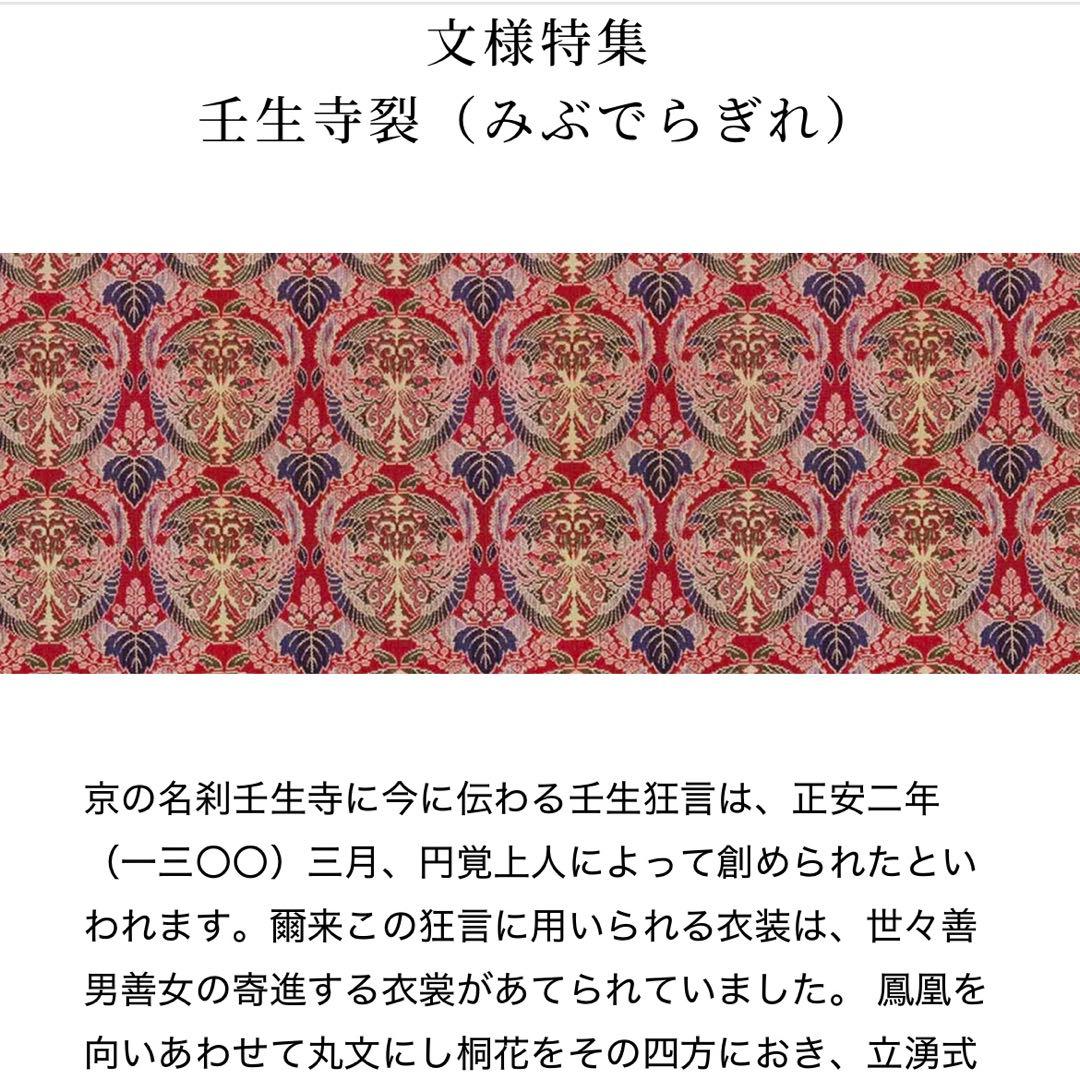 文様特集
壬生寺裂（みぶでらぎれ）

京の名刹壬生寺に今に伝わる壬生狂言は、正安二年（一三〇〇）三月、円覚上人によって創められたといわれます。爾来この狂言に用いられる衣装は、世々善男善女の寄進する衣裳があてられていました。 鳳凰を向いあわせて丸文にし桐花をその四方におき、立湧式